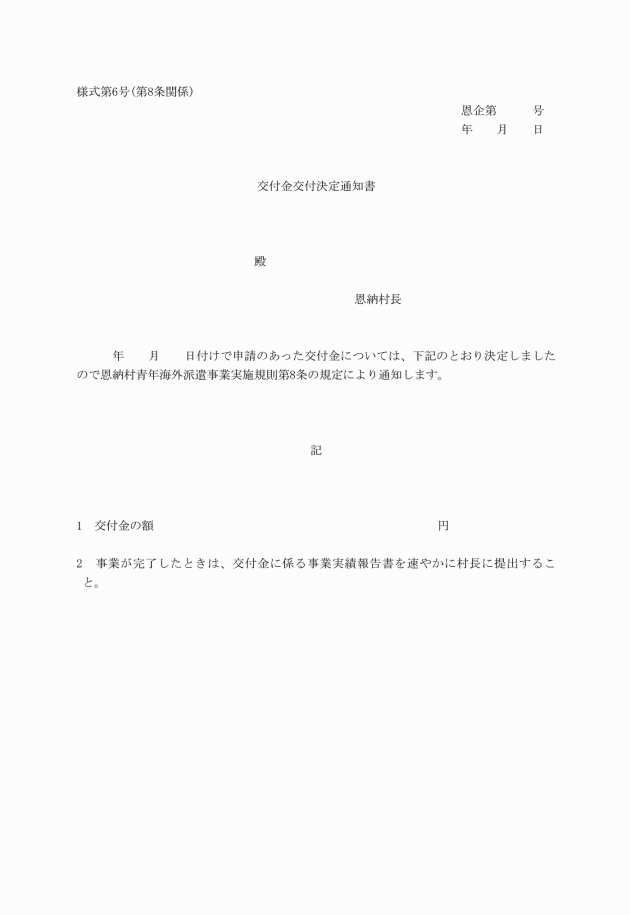 様式第6号(第8条関係)

恩企第　　号
年　月　日

交付金交付決定通知書

殿

恩納村長

年　月　日付けで申請のあった交付金については、下記のとおり決定しましたので恩納村青年海外派遣事業実施規則第8条の規定により通知します。

記

1　交付金の額　　　　　　　　　　円

2　事業が完了したときは、交付金に係る事業実績報告書を速やかに村長に提出すること。